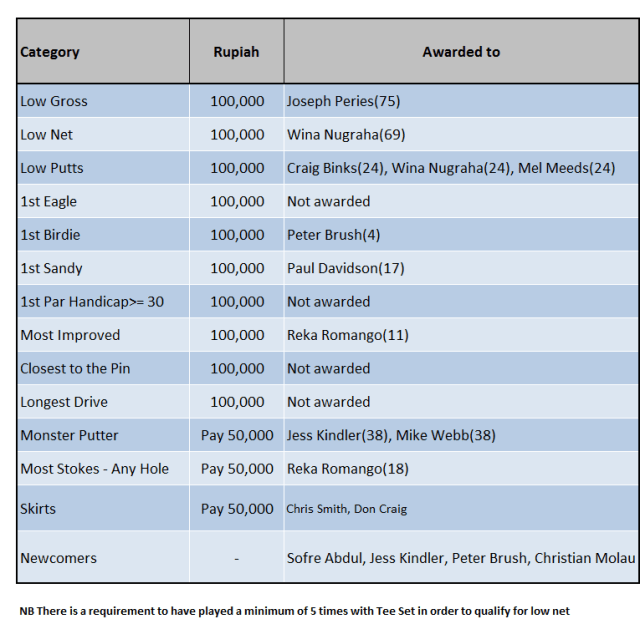 | Category | Rupiah | Awarded to |
|---|---|---|
| Low Gross | 100,000 | Joseph Peries(75) |
| Low Net | 100,000 | Wina Nugraha(69) |
| Low Putts | 100,000 | Craig Binks(24), Wina Nugraha(24), Mel Meeds(24) |
| 1st Eagle | 100,000 | Not awarded |
| 1st Birdie | 100,000 | Peter Brush(4) |
| 1st Sandy | 100,000 | Paul Davidson(17) |
| 1st Par Handicap>= 30 | 100,000 | Not awarded |
| Most Improved | 100,000 | Reka Romango(11) |
| Closest to the Pin | 100,000 | Not awarded |
| Longest Drive | 100,000 | Not awarded |
| Monster Putter | Pay 50,000 | Jess Kindler(38), Mike Webb(38) |
| Most Stokes - Any Hole | Pay 50,000 | Reka Romango(18) |
| Skirts | Pay 50,000 | Chris Smith, Don Craig |
| Newcomers | - | Sofre Abdul, Jess Kindler, Peter Brush, Christian Molau |

NB There is a requirement to have played a minimum of 5 times with Tee Set in order to qualify for low net